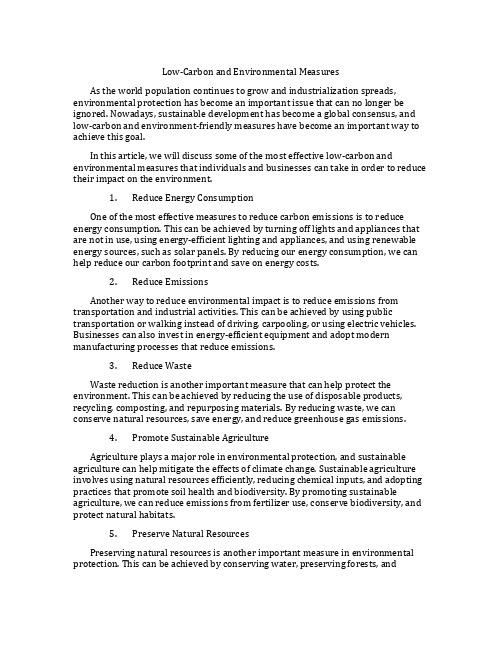 Low-Carbon and Environmental Measures

As the world population continues to grow and industrialization spreads, environmental protection has become an important issue that can no longer be ignored. Nowadays, sustainable development has become a global consensus, and low-carbon and environment-friendly measures have become an important way to achieve this goal.

In this article, we will discuss some of the most effective low-carbon and environmental measures that individuals and businesses can take in order to reduce their impact on the environment.

1. Reduce Energy Consumption

One of the most effective measures to reduce carbon emissions is to reduce energy consumption. This can be achieved by turning off lights and appliances that are not in use, using energy-efficient lighting and appliances, and using renewable energy sources, such as solar panels. By reducing our energy consumption, we can help reduce our carbon footprint and save on energy costs.

2. Reduce Emissions

Another way to reduce environmental impact is to reduce emissions from transportation and industrial activities. This can be achieved by using public transportation or walking instead of driving, carpooling, or using electric vehicles. Businesses can also invest in energy-efficient equipment and adopt modern manufacturing processes that reduce emissions.

3. Reduce Waste

Waste reduction is another important measure that can help protect the environment. This can be achieved by reducing the use of disposable products, recycling, composting, and repurposing materials. By reducing waste, we can conserve natural resources, save energy, and reduce greenhouse gas emissions.

4. Promote Sustainable Agriculture

Agriculture plays a major role in environmental protection, and sustainable agriculture can help mitigate the effects of climate change. Sustainable agriculture involves using natural resources efficiently, reducing chemical inputs, and adopting practices that promote soil health and biodiversity. By promoting sustainable agriculture, we can reduce emissions from fertilizer use, conserve biodiversity, and protect natural habitats.

5. Preserve Natural Resources

Preserving natural resources is another important measure in environmental protection. This can be achieved by conserving water, preserving forests, and